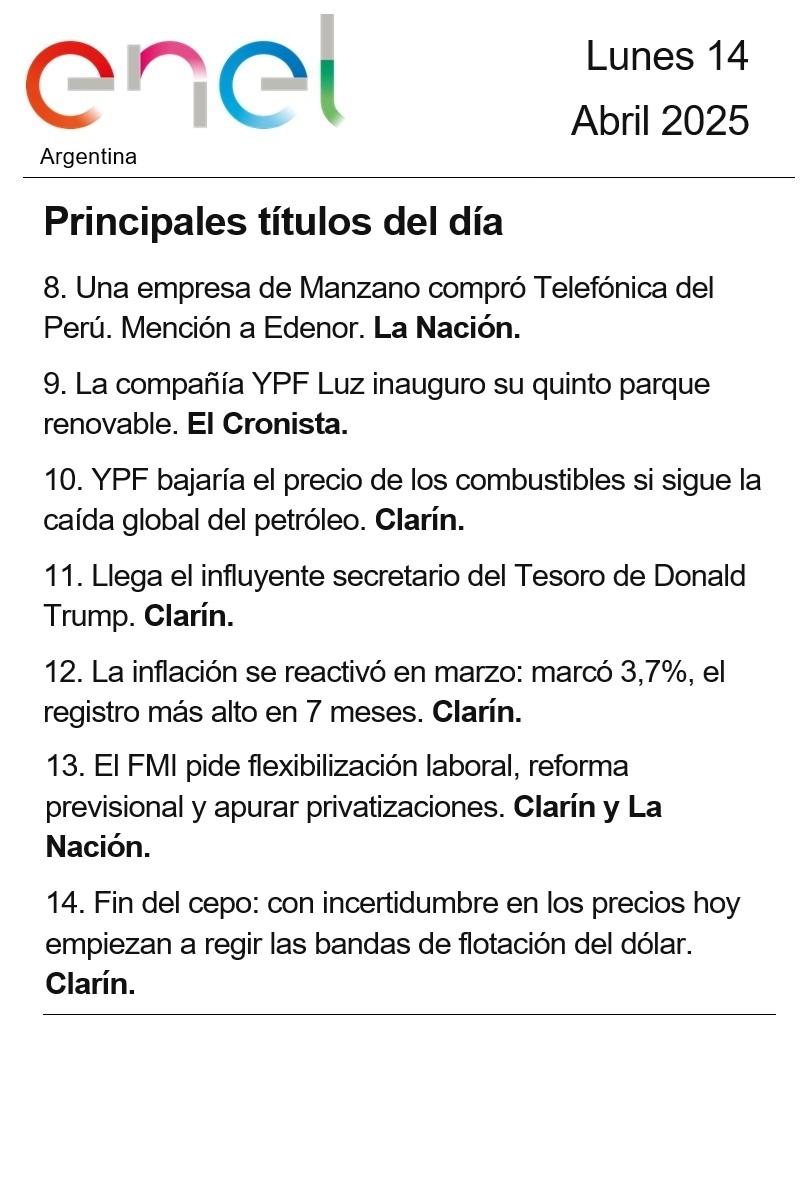 enel
Argentina

Lunes 14
Abril 2025

Principales títulos del día

8. Una empresa de Manzano compró Telefónica del Perú. Mención a Edenor. La Nación.

9. La compañía YPF Luz inauguro su quinto parque renovable. El Cronista.

10. YPF bajaría el precio de los combustibles si sigue la caída global del petróleo. Clarín.

11. Llega el influyente secretario del Tesoro de Donald Trump. Clarín.

12. La inflación se reactivó en marzo: marcó 3,7%, el registro más alto en 7 meses. Clarín.

13. El FMI pide flexibilización laboral, reforma previsional y apurar privatizaciones. Clarín y La Nación.

14. Fin del cepo: con incertidumbre en los precios hoy empiezan a regir las bandas de flotación del dólar. Clarín.